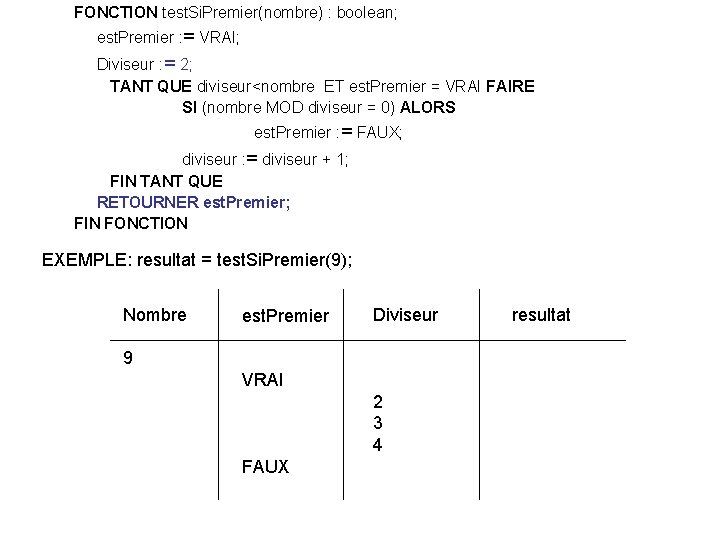 FONCTION testSiPremier(nombre) : boolean;
estPremier := VRAI;
Diviseur := 2;
TANT QUE diviseur<nombre ET estPremier = VRAI FAIRE
SI (nombre MOD diviseur = 0) ALORS
estPremier := FAUX;
diviseur := diviseur + 1;
FIN TANT QUE
RETOURNER estPremier;
FIN FONCTION

EXEMPLE: resultat = testSiPremier(9);

| Nombre | estPremier | Diviseur | resultat |
|---|---|---|---|
| 9 | | | |
| | VRAI | | |
| | | 2 | |
| | | 3 | |
| | | 4 | |
| | FAUX | | |